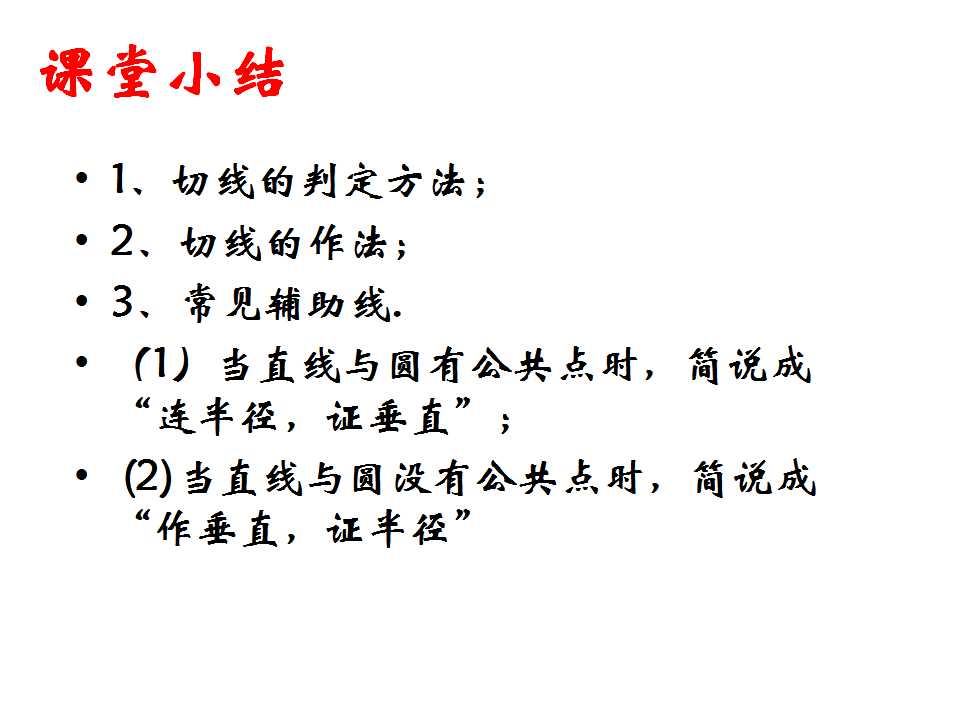 课堂小结

• 1、切线的判定方法；
• 2、切线的作法；
• 3、常见辅助线.
• (1)当直线与圆有公共点时，简说成“连半径，证垂直”；
• (2)当直线与圆没有公共点时，简说成“作垂直，证半径”